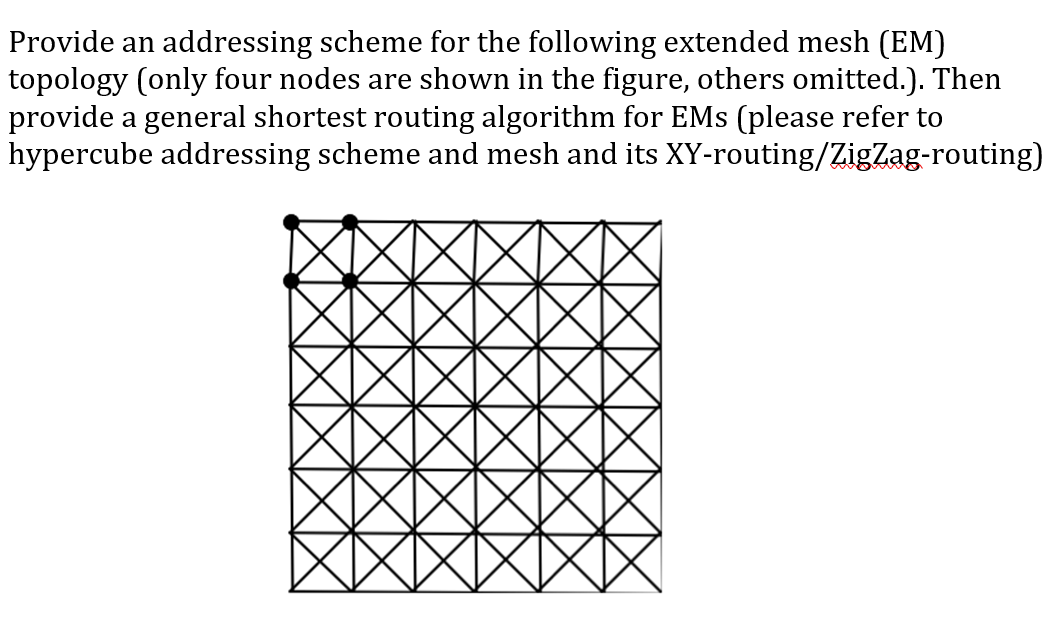 Provide an addressing scheme for the following extended mesh (EM) topology (only four nodes are shown in the figure, others omitted.). Then provide a general shortest routing algorithm for EMs (please refer to hypercube addressing scheme and mesh and its XY-routing/ZigZag-routing)